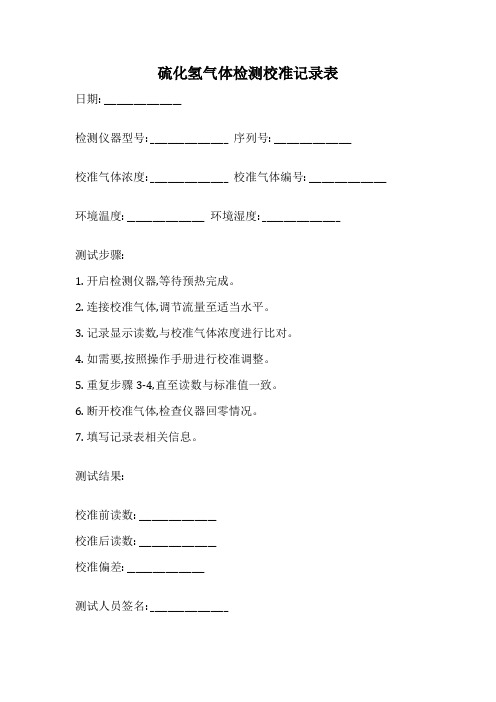 硫化氢气体检测校准记录表

日期: ____________

检测仪器型号: ____________ 序列号: ____________

校准气体浓度: ____________ 校准气体编号: ____________

环境温度: ____________ 环境湿度: ____________

测试步骤:

1. 开启检测仪器,等待预热完成。

2. 连接校准气体,调节流量至适当水平。

3. 记录显示读数,与校准气体浓度进行比对。

4. 如需要,按照操作手册进行校准调整。

5. 重复步骤 3-4,直至读数与标准值一致。

6. 断开校准气体,检查仪器回零情况。

7. 填写记录表相关信息。

测试结果:

校准前读数: ____________

校准后读数: ____________

校准偏差: ____________

测试人员签名: ____________